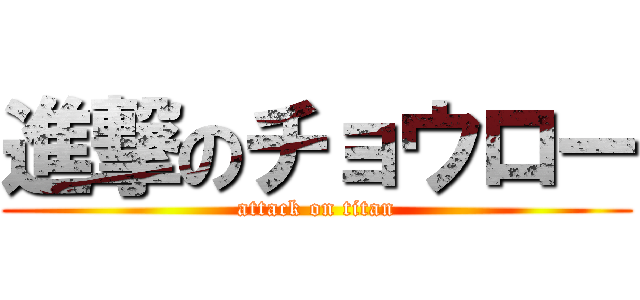 進撃のチョウロー
attack on titan